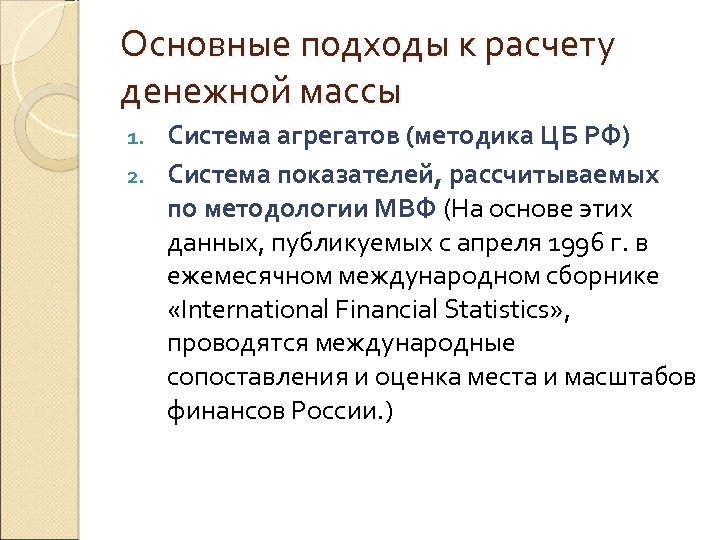 Основные подходы к расчету денежной массы

1. Система агрегатов (методика ЦБ РФ)
2. Система показателей, рассчитываемых по методологии МВФ (На основе этих данных, публикуемых с апреля 1996 г. в ежемесячном международном сборнике «International Financial Statistics», проводятся международные сопоставления и оценка места и масштабов финансов России.)